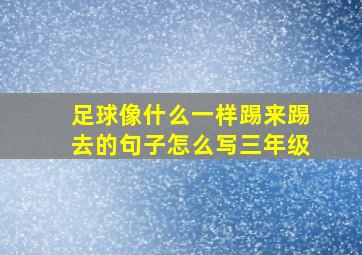 足球像什么一样踢来踢去的句子怎么写三年级